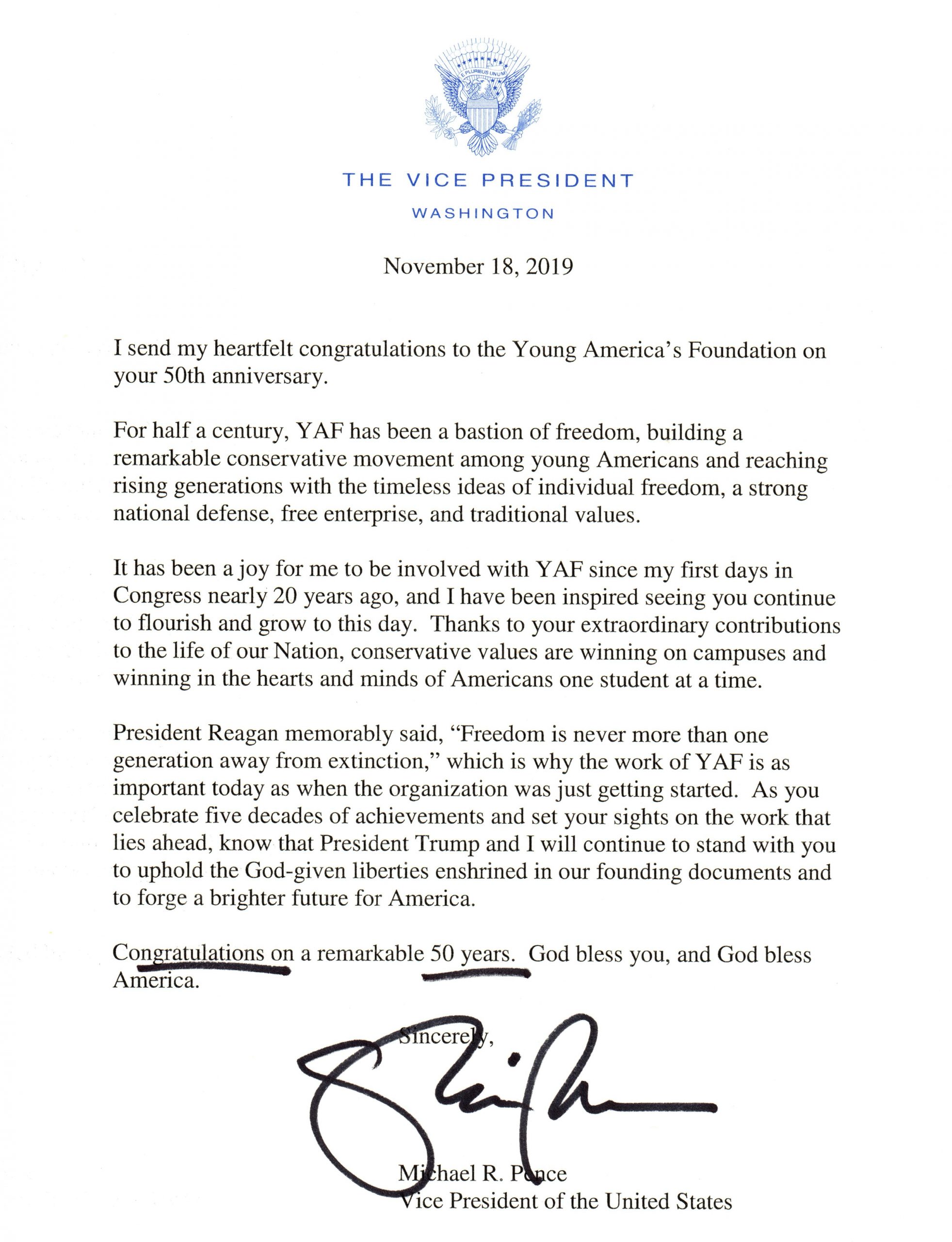 E PLURIBUS UNUM

THE VICE PRESIDENT
WASHINGTON

November 18, 2019

I send my heartfelt congratulations to the Young America's Foundation on your 50th anniversary.

For half a century, YAF has been a bastion of freedom, building a remarkable conservative movement among young Americans and reaching rising generations with the timeless ideas of individual freedom, a strong national defense, free enterprise, and traditional values.

It has been a joy for me to be involved with YAF since my first days in Congress nearly 20 years ago, and I have been inspired seeing you continue to flourish and grow to this day. Thanks to your extraordinary contributions to the life of our Nation, conservative values are winning on campuses and winning in the hearts and minds of Americans one student at a time.

President Reagan memorably said, "Freedom is never more than one generation away from extinction," which is why the work of YAF is as important today as when the organization was just getting started. As you celebrate five decades of achievements and set your sights on the work that lies ahead, know that President Trump and I will continue to stand with you to uphold the God-given liberties enshrined in our founding documents and to forge a brighter future for America.

Congratulations on a remarkable 50 years. God bless you, and God bless America.

Sincerely,

Michael R. Pence
Vice President of the United States